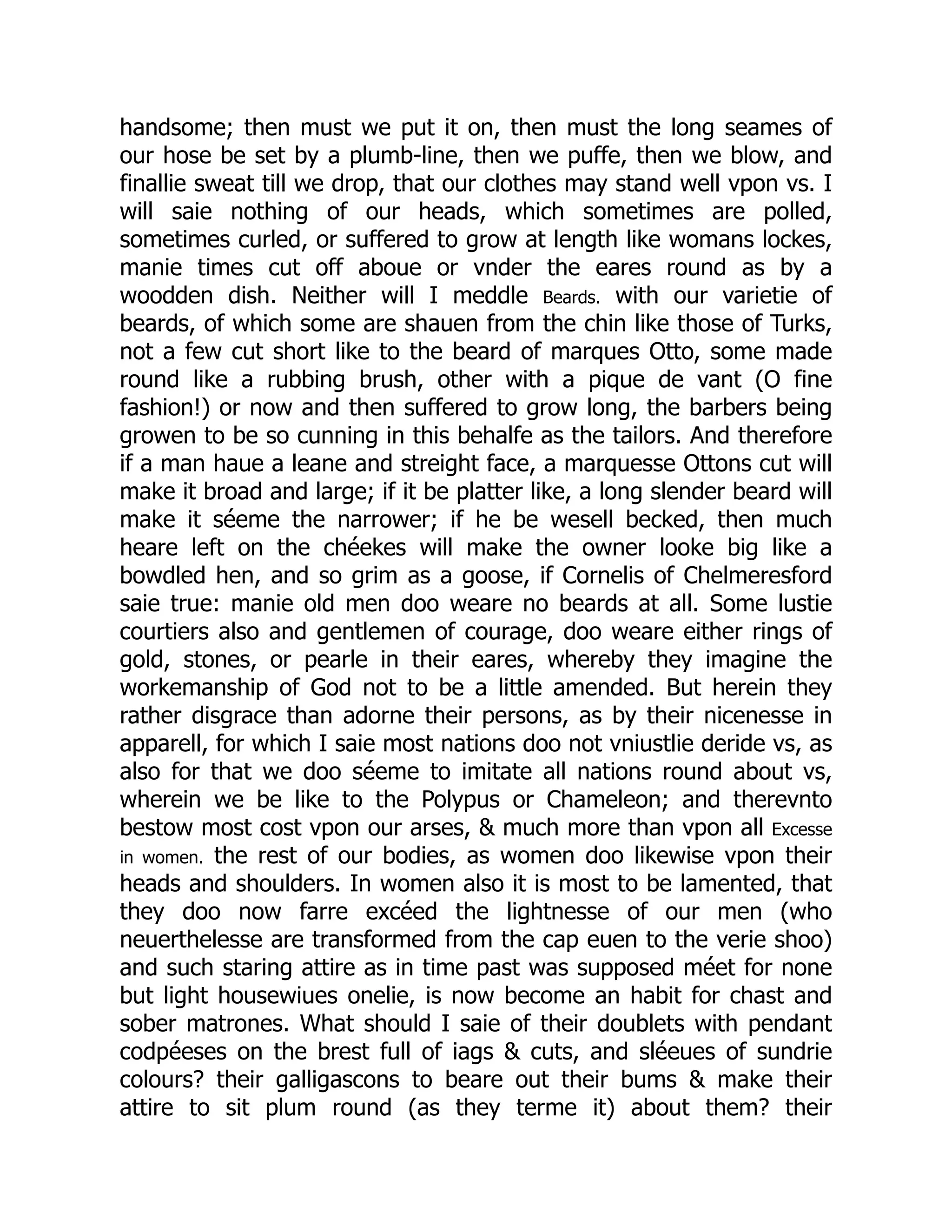 handsome; then must we put it on, then must the long seames of our hose be set by a plumb-line, then we puffe, then we blow, and finallie sweat till we drop, that our clothes may stand well vpon vs. I will saie nothing of our heads, which sometimes are polled, sometimes curled, or suffered to grow at length like womans lockes, manie times cut off aboue or vnder the eares round as by a woodden dish. Neither will I meddle Beards. with our varietie of beards, of which some are shauen from the chin like those of Turks, not a few cut short like to the beard of marques Otto, some made round like a rubbing brush, other with a pique de vant (O fine fashion!) or now and then suffered to grow long, the barbers being growen to be so cunning in this behalfe as the tailors. And therefore if a man haue a leane and streight face, a marquesse Ottons cut will make it broad and large; if it be platter like, a long slender beard will make it séeme the narrower; if he be wesell becked, then much heare left on the chéekes will make the owner looke big like a bowdled hen, and so grim as a goose, if Cornelis of Chelmeresford saie true: manie old men doo weare no beards at all. Some lustie courtiers also and gentlemen of courage, doo weare either rings of gold, stones, or pearle in their eares, whereby they imagine the workemanship of God not to be a little amended. But herein they rather disgrace than adorne their persons, as by their nicenesse in apparell, for which I saie most nations doo not vniustlie deride vs, as also for that we doo séeme to imitate all nations round about vs, wherein we be like to the Polypus or Chameleon; and therevnto bestow most cost vpon our arses, & much more than vpon all Excesse in women. the rest of our bodies, as women doo likewise vpon their heads and shoulders. In women also it is most to be lamented, that they doo now farre excéed the lightnesse of our men (who neuerthelesse are transformed from the cap euen to the verie shoo) and such staring attire as in time past was supposed méet for none but light housewiues onelie, is now become an habit for chast and sober matrones. What should I saie of their doublets with pendant codpéeses on the brest full of iags & cuts, and sléeues of sundrie colours? their galligascons to beare out their bums & make their attire to sit plum round (as they terme it) about them? their